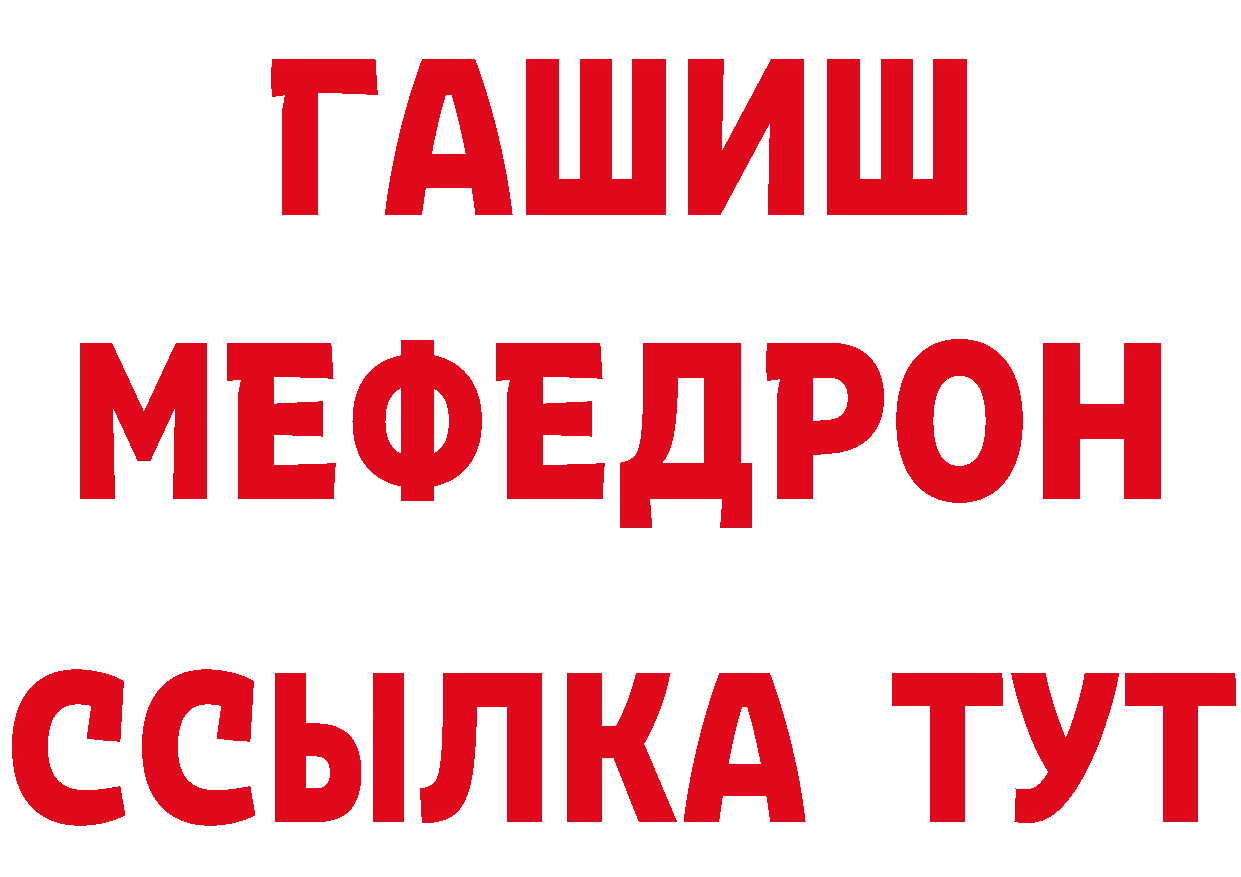 ГАШИШ
МЕФЕДРОН
ССЫЛКА ТУТ